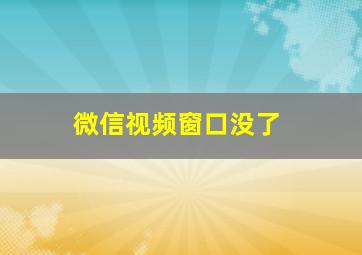 微信视频窗口没了